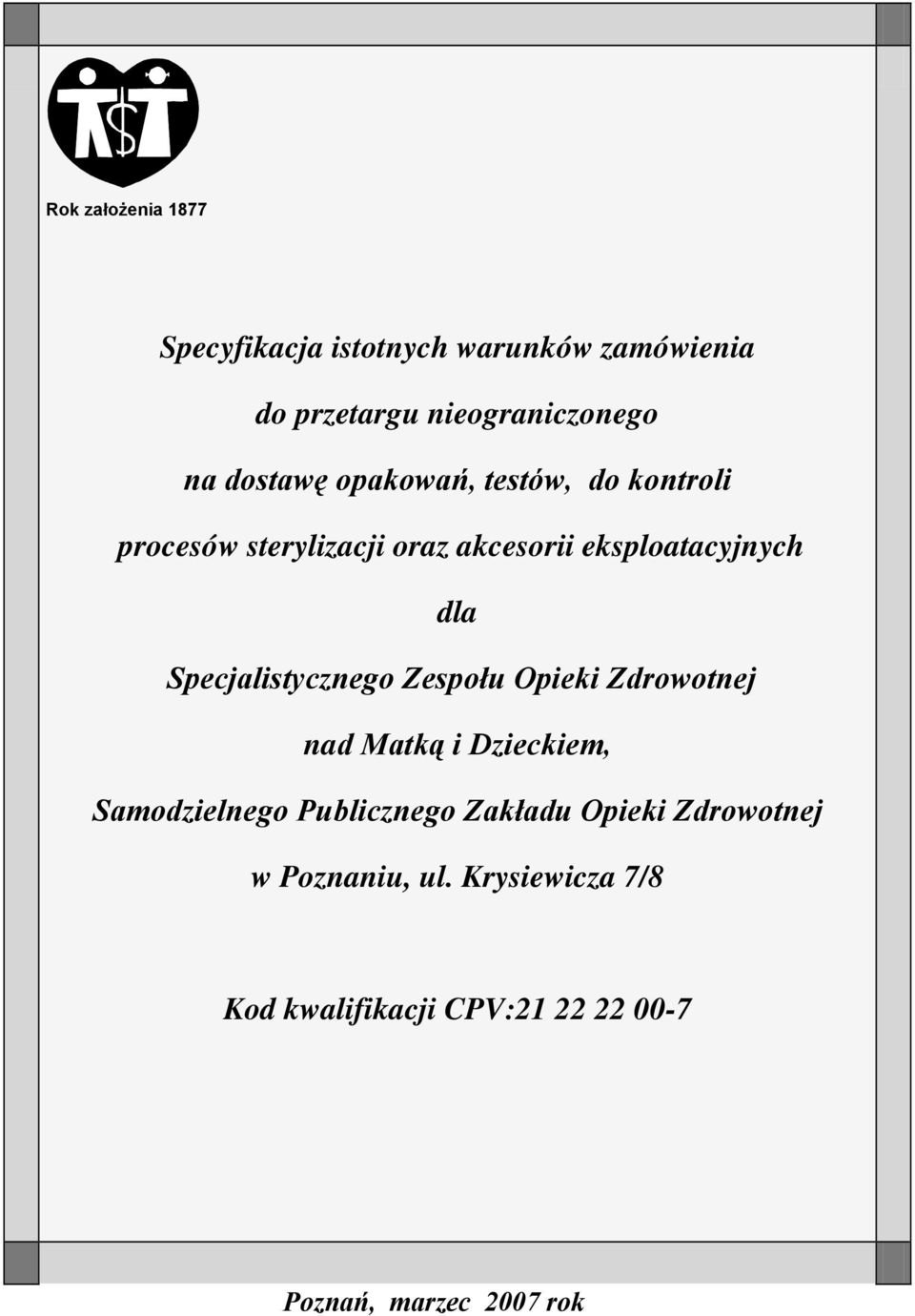 Rok założenia 1877

Specyfikacja istotnych warunków zamówienia

do przetargu nieograniczonego

na dostawę opakowań, testów, do kontroli

procesów sterylizacji oraz akcesorii eksploatacyjnych

dla

Specjalistycznego Zespołu Opieki Zdrowotnej

nad Matką i Dzieckiem,

Samodzielnego Publicznego Zakładu Opieki Zdrowotnej

w Poznaniu, ul. Krysiewicza 7/8

Kod kwalifikacji CPV:21 22 22 00-7

Poznań, marzec 2007 rok